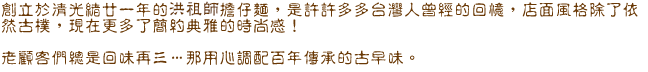 創立於清光緒廿一年的洪祖師擔仔麵，是許許多多台灣人曾經的回憶，店面風格除了依然古樸，現在更多了簡約典雅的時尚感！

老顧客們總是回味再三…那用心調配百年傳承的古早味。